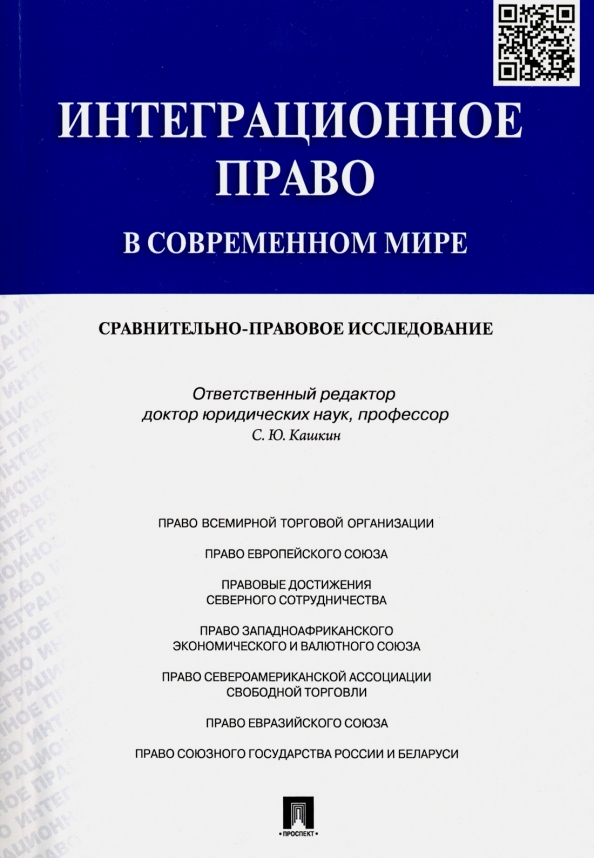 ИНТЕГРАЦИОННОЕ ПРАВО
В СОВРЕМЕННОМ МИРЕ

СРАВНИТЕЛЬНО-ПРАВОВОЕ ИССЛЕДОВАНИЕ

Ответственный редактор
доктор юридических наук, профессор
С. Ю. Кашкин

ПРАВО ВСЕМИРНОЙ ТОРГОВОЙ ОРГАНИЗАЦИИ

ПРАВО ЕВРОПЕЙСКОГО СОЮЗА

ПРАВОВЫЕ ДОСТИЖЕНИЯ СЕВЕРНОГО СОТРУДНИЧЕСТВА

ПРАВО ЗАПАДНОАФРИКАНСКОГО ЭКОНОМИЧЕСКОГО И ВАЛЮТНОГО СОЮЗА

ПРАВО СЕВЕРОАМЕРИКАНСКОЙ АССОЦИАЦИИ СВОБОДНОЙ ТОРГОВЛИ

ПРАВО ЕВРАЗИЙСКОГО СОЮЗА

ПРАВО СОЮЗНОГО ГОСУДАРСТВА РОССИИ И БЕЛАРУСИ

ПРОСПЕКТ